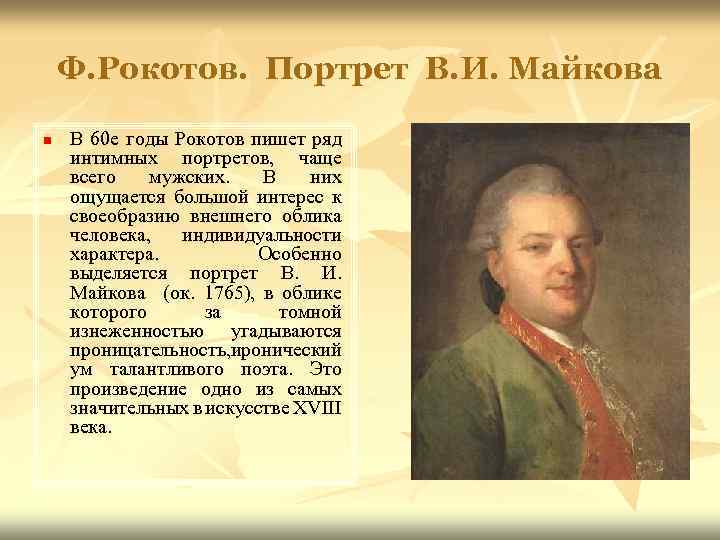 Ф.Рокотов. Портрет В.И. Майкова

В 60е годы Рокотов пишет ряд интимных портретов, чаще всего мужских. В них ощущается большой интерес к своеобразию внешнего облика человека, индивидуальности характера. Особенно выделяется портрет В. И. Майкова (ок. 1765), в облике которого за томной изнеженностью угадываются проницательность,иронический ум талантливого поэта. Это произведение одно из самых значительных в искусстве XVIII века.